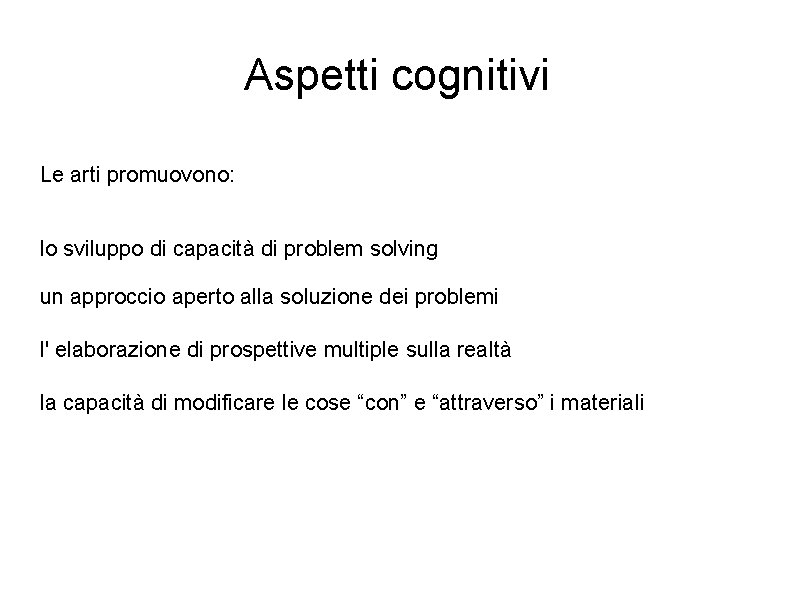 Aspetti cognitivi

Le arti promuovono:

lo sviluppo di capacità di problem solving

un approccio aperto alla soluzione dei problemi

l' elaborazione di prospettive multiple sulla realtà

la capacità di modificare le cose “con” e “attraverso” i materiali